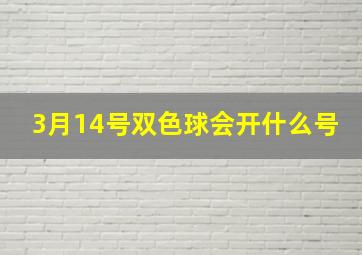 3月14号双色球会开什么号